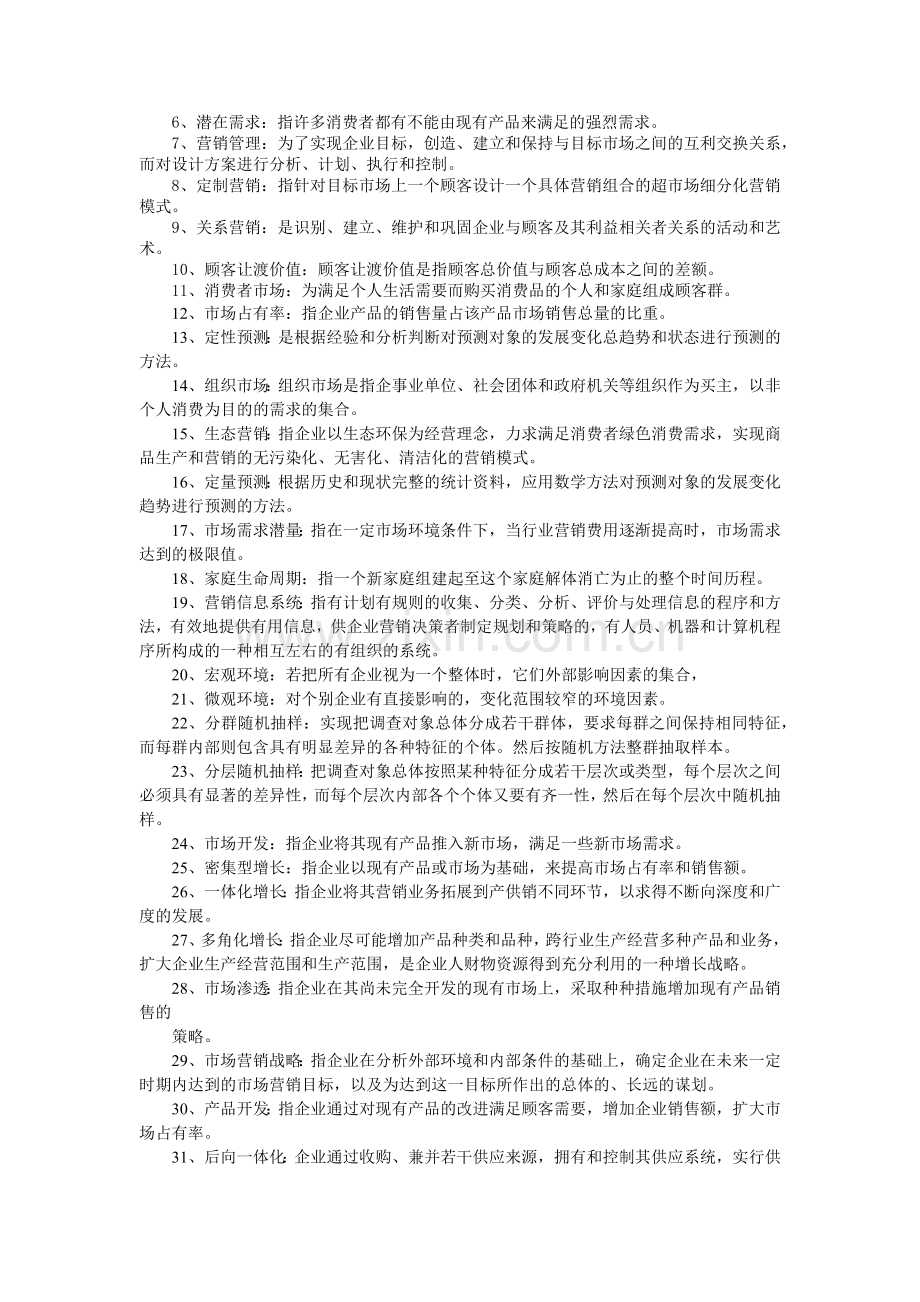 6、潜在需求：指许多消费者都有不能由现有产品来满足的强烈需求。

7、营销管理：为了实现企业目标，创造、建立和保持与目标市场之间的互利交换关系，而对设计方案进行分析、计划、执行和控制。

8、定制营销：指针对目标市场上一个顾客设计一个具体营销组合的超市场细分化营销模式。

9、关系营销：是识别、建立、维护和巩固企业与顾客及其利益相关者关系的活动和艺术。

10、顾客让渡价值：顾客让渡价值是指顾客总价值与顾客总成本之间的差额。

11、消费者市场：为满足个人生活需要而购买消费品的个人和家庭组成顾客群。

12、市场占有率：指企业产品的销售量占该产品市场销售总量的比重。

13、定性预测：是根据经验和分析判断对预测对象的发展变化总趋势和状态进行预测的方法。

14、组织市场：组织市场是指企事业单位、社会团体和政府机关等组织作为买主，以非个人消费为目的的需求的集合。

15、生态营销：指企业以生态环保为经营理念，力求满足消费者绿色消费需求，实现商品生产和营销的无污染化、无害化、清洁化的营销模式。

16、定量预测：根据历史和现状完整的统计资料，应用数学方法对预测对象的发展变化趋势进行预测的方法。

17、市场需求潜量：指在一定市场环境条件下，当行业营销费用逐渐提高时，市场需求达到的极限值。

18、家庭生命周期：指一个新家庭组建起至这个家庭解体消亡为止的整个时间历程。

19、营销信息系统：指有计划有规则的收集、分类、分析、评价与处理信息的程序和方法，有效地提供有用信息，供企业营销决策者制定规划和策略的，有人员、机器和计算机程序所构成的一种相互左右的有组织的系统。

20、宏观环境：若把所有企业视为一个整体时，它们外部影响因素的集合，

21、微观环境：对个别企业有直接影响的，变化范围较窄的环境因素。

22、分群随机抽样：实现把调查对象总体分成若干群体，要求每群之间保持相同特征，而每群内部则包含具有明显差异的各种特征的个体。然后按随机方法整群抽取样本。

23、分层随机抽样：把调查对象总体按照某种特征分成若干层次或类型，每个层次之间必须具有显著的差异性，而每个层次内部各个个体又要有齐一性，然后在每个层次中随机抽样。

24、市场开发：指企业将其现有产品推入新市场，满足一些新市场需求。

25、密集型增长：指企业以现有产品或市场为基础，来提高市场占有率和销售额。

26、一体化增长：指企业将其营销业务拓展到产供销不同环节，以求得不断向深度和广度的发展。

27、多角化增长：指企业尽可能增加产品种类和品种，跨行业生产经营多种产品和业务，扩大企业生产经营范围和生产范围，是企业人财物资源得到充分利用的一种增长战略。

28、市场渗透：指企业在其尚未完全开发的现有市场上，采取种种措施增加现有产品销售的

策略。

29、市场营销战略：指企业在分析外部环境和内部条件的基础上，确定企业在未来一定时期内达到的市场营销目标，以及为达到这一目标所作出的总体的、长远的谋划。

30、产品开发：指企业通过对现有产品的改进满足顾客需要，增加企业销售额，扩大市场占有率。

31、后向一体化：企业通过收购、兼并若干供应来源，拥有和控制其供应系统，实行供